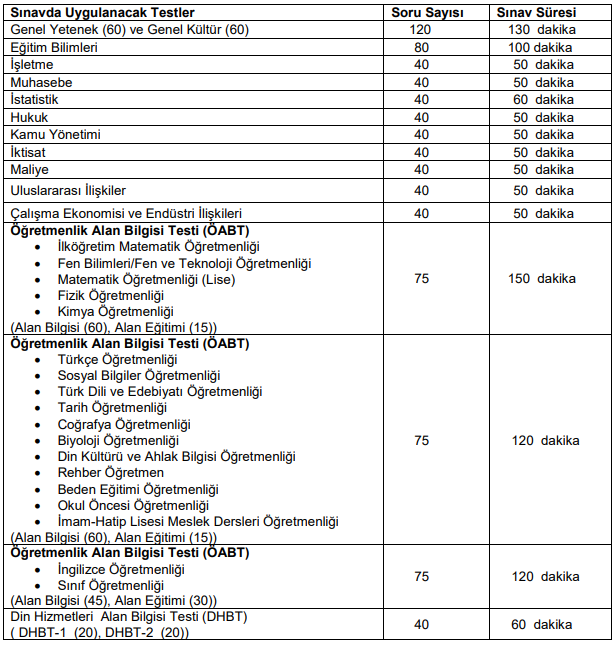 | Sınavda Uygulanacak Testler | Soru Sayısı | Sınav Süresi |
|---|---|---|
| Genel Yetenek (60) ve Genel Kültür (60) | 120 | 130 dakika |
| Eğitim Bilimleri | 80 | 100 dakika |
| İşletme | 40 | 50 dakika |
| Muhasebe | 40 | 50 dakika |
| İstatistik | 40 | 60 dakika |
| Hukuk | 40 | 50 dakika |
| Kamu Yönetimi | 40 | 50 dakika |
| İktisat | 40 | 50 dakika |
| Maliye | 40 | 50 dakika |
| Uluslararası İlişkiler | 40 | 50 dakika |
| Çalışma Ekonomisi ve Endüstri İlişkileri | 40 | 50 dakika |
| **Öğretmenlik Alan Bilgisi Testi (ÖABT)** • İlköğretim Matematik Öğretmenliği • Fen Bilimleri/Fen ve Teknoloji Öğretmenliği • Matematik Öğretmenliği (Lise) • Fizik Öğretmenliği • Kimya Öğretmenliği (Alan Bilgisi (60), Alan Eğitimi (15)) | 75 | 150 dakika |
| **Öğretmenlik Alan Bilgisi Testi (ÖABT)** • Türkçe Öğretmenliği • Sosyal Bilgiler Öğretmenliği • Türk Dili ve Edebiyatı Öğretmenliği • Tarih Öğretmenliği • Coğrafya Öğretmenliği • Biyoloji Öğretmenliği • Din Kültürü ve Ahlak Bilgisi Öğretmenliği • Rehber Öğretmen • Beden Eğitimi Öğretmenliği • Okul Öncesi Öğretmenliği • İmam-Hatip Lisesi Meslek Dersleri Öğretmenliği (Alan Bilgisi (60), Alan Eğitimi (15)) | 75 | 120 dakika |
| **Öğretmenlik Alan Bilgisi Testi (ÖABT)** • İngilizce Öğretmenliği • Sınıf Öğretmenliği (Alan Bilgisi (45), Alan Eğitimi (30)) | 75 | 120 dakika |
| Din Hizmetleri Alan Bilgisi Testi (DHBT) ( DHBT-1 (20), DHBT-2 (20)) | 40 | 60 dakika |